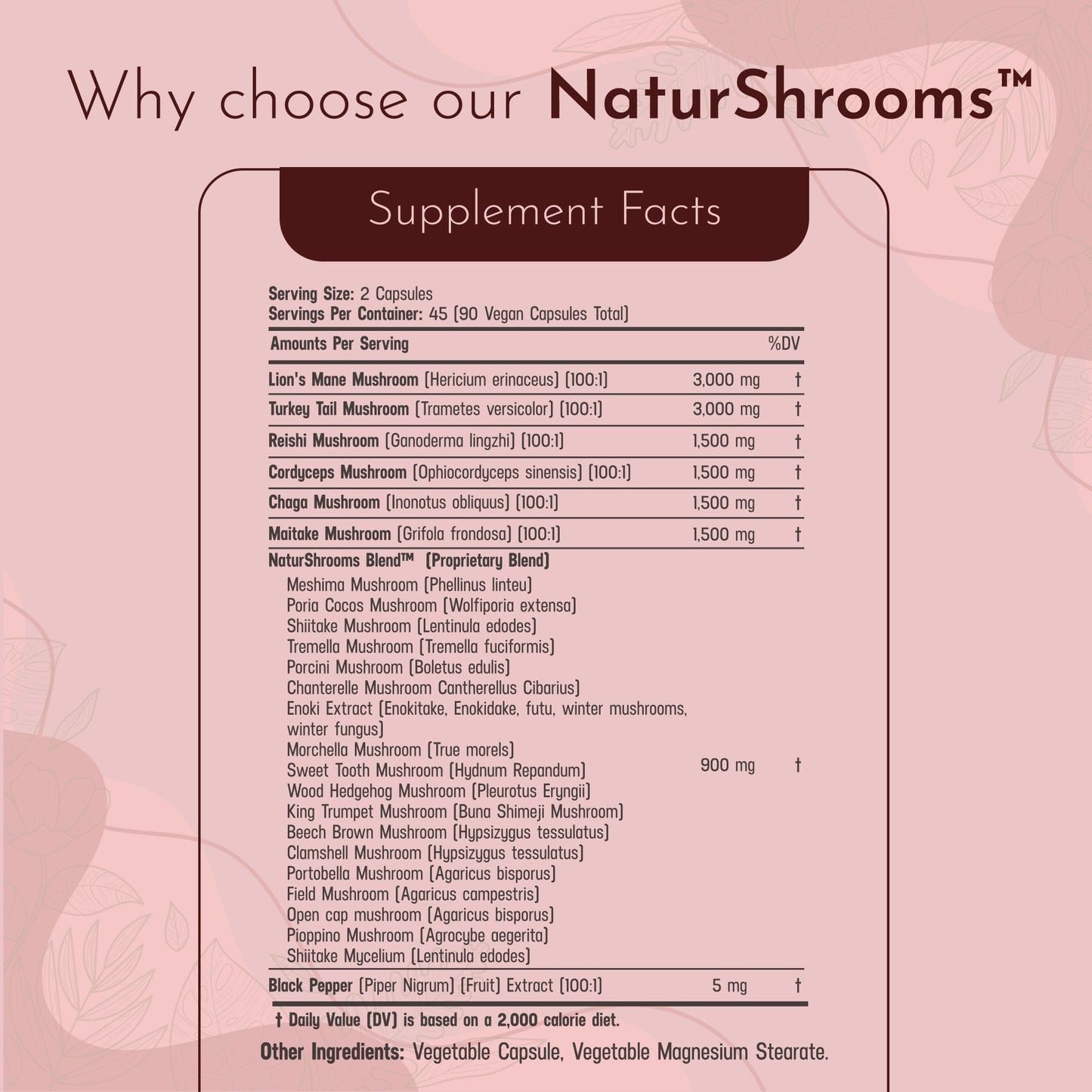 Why choose our NaturShrooms™

Supplement Facts

Serving Size: 2 Capsules
Servings Per Container: 45 (90 Vegan Capsules Total)

| Amounts Per Serving | | %DV |
|---|---|---|
| Lion's Mane Mushroom (Hericium erinaceus) (100:1) | 3,000 mg | † |
| Turkey Tail Mushroom (Trametes versicolor) (100:1) | 3,000 mg | † |
| Reishi Mushroom (Ganoderma lingzhi) (100:1) | 1,500 mg | † |
| Cordyceps Mushroom (Ophiocordyceps sinensis) (100:1) | 1,500 mg | † |
| Chaga Mushroom (Inonotus obliquus) (100:1) | 1,500 mg | † |
| Maitake Mushroom (Grifola frondosa) (100:1) | 1,500 mg | † |
| NaturShrooms Blend™ (Proprietary Blend) Meshima Mushroom (Phellinus linteu) Poria Cocos Mushroom (Wolfiporia extensa) Shiitake Mushroom (Lentinula edodes) Tremella Mushroom (Tremella fuciformis) Porcini Mushroom (Boletus edulis) Chanterelle Mushroom Cantherellus Cibarius) Enoki Extract (Enokitake, Enokidake, futu, winter mushrooms, winter fungus) Morchella Mushroom (True morels) Sweet Tooth Mushroom (Hydnum Repandum) Wood Hedgehog Mushroom (Pleurotus Eryngii) King Trumpet Mushroom (Buna Shimeji Mushroom) Beech Brown Mushroom (Hypsizygus tessulatus) Clamshell Mushroom (Hypsizygus tessulatus) Portobella Mushroom (Agaricus bisporus) Field Mushroom (Agaricus campestris) Open cap mushroom (Agaricus bisporus) Pioppino Mushroom (Agrocybe aegerita) Shiitake Mycelium (Lentinula edodes) | 900 mg | † |
| Black Pepper (Piper Nigrum) (Fruit) Extract (100:1) | 5 mg | † |

† Daily Value (DV) is based on a 2,000 calorie diet.

Other Ingredients: Vegetable Capsule, Vegetable Magnesium Stearate.